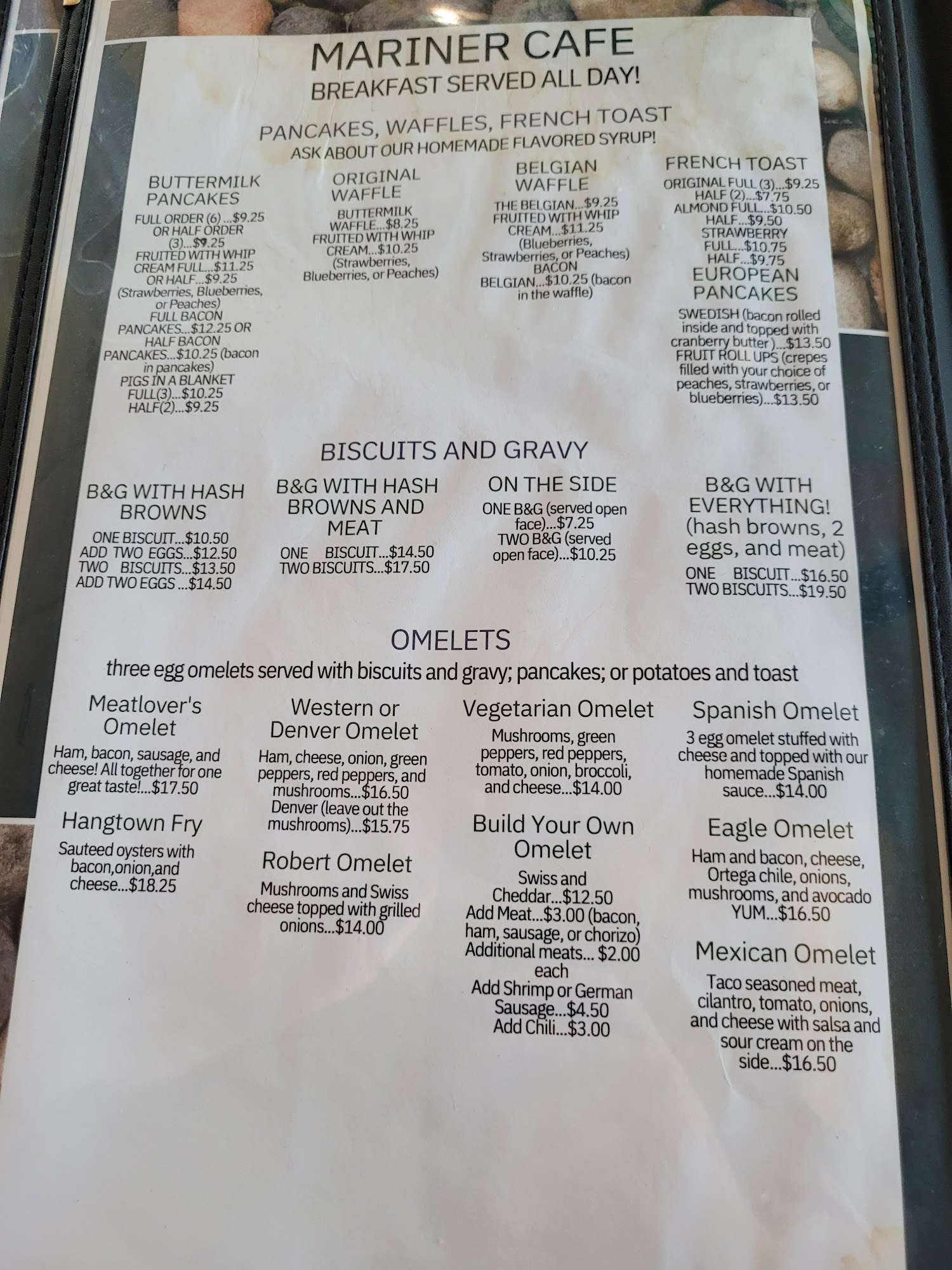 MARINER CAFE
BREAKFAST SERVED ALL DAY!

PANCAKES, WAFFLES, FRENCH TOAST
ASK ABOUT OUR HOMEMADE FLAVORED SYRUP!

BUTTERMILK PANCAKES

FULL ORDER (6) ...$9.25 OR HALF ORDER (3)...$9.25 FRUITED WITH WHIP CREAM FULL...$11.25 OR HALF...$9.25 (Strawberries, Blueberries, or Peaches) FULL BACON PANCAKES...$12.25 OR HALF BACON PANCAKES...$10.25 (bacon in pancakes) PIGS IN A BLANKET FULL(3)...$10.25 HALF(2)...$9.25

ORIGINAL WAFFLE

BUTTERMILK WAFFLE...$8.25 FRUITED WITH WHIP CREAM...$10.25 (Strawberries, Blueberries, or Peaches)

BELGIAN WAFFLE

THE BELGIAN...$9.25 FRUITED WITH WHIP CREAM...$11.25 (Blueberries, Strawberries, or Peaches) BACON BELGIAN...$10.25 (bacon in the waffle)

FRENCH TOAST

ORIGINAL FULL (3)...$9.25 HALF (2)...$7.75 ALMOND FULL...$10.50 HALF...$9.50 STRAWBERRY FULL...$10.75 HALF...$9.75

EUROPEAN PANCAKES

SWEDISH (bacon rolled inside and topped with cranberry butter )...$13.50 FRUIT ROLL UPS (crepes filled with your choice of peaches, strawberries, or blueberries)...$13.50

BISCUITS AND GRAVY

B&G WITH HASH BROWNS

ONE BISCUIT...$10.50
ADD TWO EGGS...$12.50
TWO BISCUITS...$13.50
ADD TWO EGGS ...$14.50

B&G WITH HASH BROWNS AND MEAT

ONE BISCUIT...$14.50
TWO BISCUITS...$17.50

ON THE SIDE

ONE B&G (served open face)...$7.25
TWO B&G (served open face)...$10.25

B&G WITH EVERYTHING! (hash browns, 2 eggs, and meat)

ONE BISCUIT...$16.50
TWO BISCUITS...$19.50

OMELETS

three egg omelets served with biscuits and gravy; pancakes; or potatoes and toast

Meatlover's Omelet

Ham, bacon, sausage, and cheese! All together for one great taste!...$17.50

Hangtown Fry

Sauteed oysters with bacon,onion,and cheese...$18.25

Western or Denver Omelet

Ham, cheese, onion, green peppers, red peppers, and mushrooms...$16.50 Denver (leave out the mushrooms)...$15.75

Robert Omelet

Mushrooms and Swiss cheese topped with grilled onions...$14.00

Vegetarian Omelet

Mushrooms, green peppers, red peppers, tomato, onion, broccoli, and cheese...$14.00

Build Your Own Omelet

Swiss and Cheddar...$12.50
Add Meat...$3.00 (bacon, ham, sausage, or chorizo)
Additional meats... $2.00 each
Add Shrimp or German Sausage...$4.50
Add Chili...$3.00

Spanish Omelet

3 egg omelet stuffed with cheese and topped with our homemade Spanish sauce...$14.00

Eagle Omelet

Ham and bacon, cheese, Ortega chile, onions, mushrooms, and avocado YUM...$16.50

Mexican Omelet

Taco seasoned meat, cilantro, tomato, onions, and cheese with salsa and sour cream on the side...$16.50